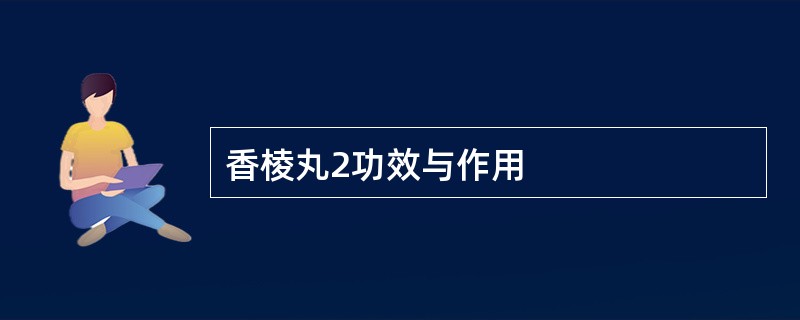 香棱丸2功效与作用